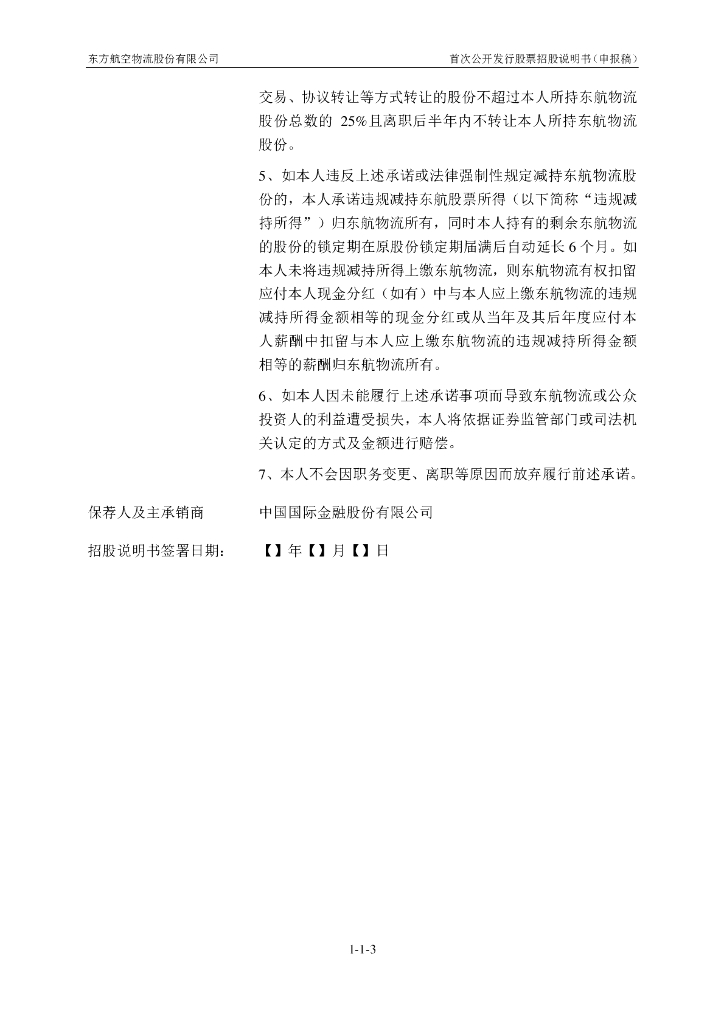 东方航空物流股份有限公司

首次公开发行股票招股说明书（申报稿）

交易、协议转让等方式转让的股份不超过本人所持东航物流股份总数的 25%且离职后半年内不转让本人所持东航物流股份。

5、如本人违反上述承诺或法律强制性规定减持东航物流股份的，本人承诺违规减持东航股票所得（以下简称“违规减持所得”）归东航物流所有，同时本人持有的剩余东航物流的股份的锁定期在原股份锁定期届满后自动延长 6 个月。如本人未将违规减持所得上缴东航物流，则东航物流有权扣留应付本人现金分红（如有）中与本人应上缴东航物流的违规减持所得金额相等的现金分红或从当年及其后年度应付本人薪酬中扣留与本人应上缴东航物流的违规减持所得金额相等的薪酬归东航物流所有。

6、如本人因未能履行上述承诺事项而导致东航物流或公众投资人的利益遭受损失，本人将依据证券监管部门或司法机关认定的方式及金额进行赔偿。

7、本人不会因职务变更、离职等原因而放弃履行前述承诺。

保荐人及主承销商

中国国际金融股份有限公司

招股说明书签署日期：

【】年【】月【】日

1-1-3